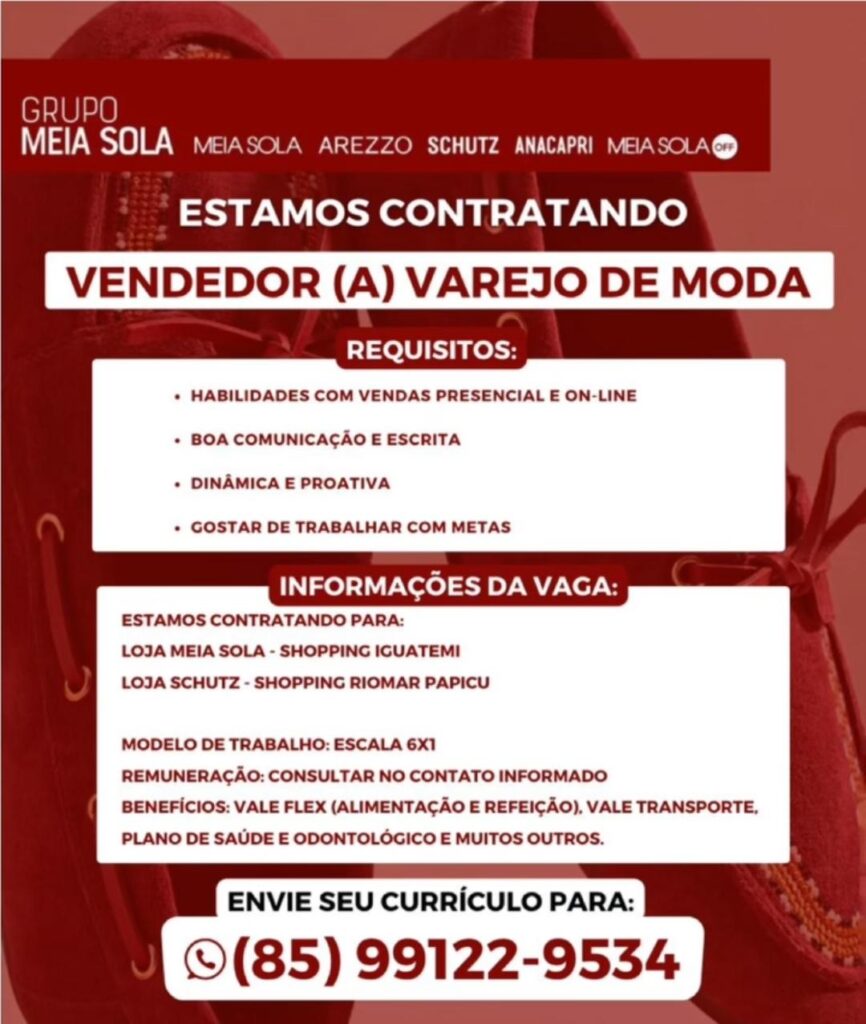 GRUPO
MEIA SOLA MEIA SOLA AREZZO SCHUTZ ANACAPRI MEIA SOLA OFF

ESTAMOS CONTRATANDO

VENDEDOR (A) VAREJO DE MODA

REQUISITOS:

• HABILIDADES COM VENDAS PRESENCIAL E ON-LINE
• BOA COMUNICAÇÃO E ESCRITA
• DINÂMICA E PROATIVA
• GOSTAR DE TRABALHAR COM METAS

INFORMAÇÕES DA VAGA:

ESTAMOS CONTRATANDO PARA:
LOJA MEIA SOLA - SHOPPING IGUATEMI
LOJA SCHUTZ - SHOPPING RIOMAR PAPICU

MODELO DE TRABALHO: ESCALA 6X1
REMUNERAÇÃO: CONSULTAR NO CONTATO INFORMADO
BENEFÍCIOS: VALE FLEX (ALIMENTAÇÃO E REFEIÇÃO), VALE TRANSPORTE, PLANO DE SAÚDE E ODONTOLÓGICO E MUITOS OUTROS.

ENVIE SEU CURRÍCULO PARA:

(85) 99122-9534